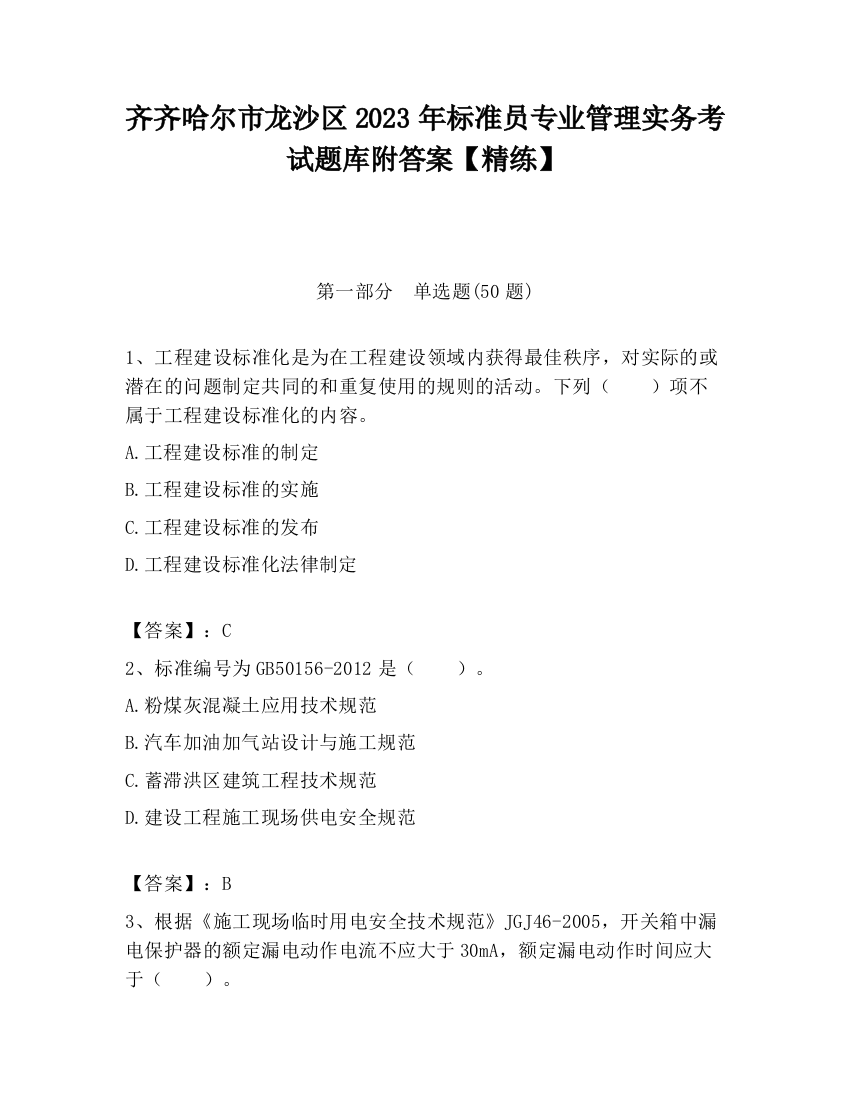 齐齐哈尔市龙沙区2023年标准员专业管理实务考试题库附答案【精练】

第一部分　单选题(50题)

1、工程建设标准化是为在工程建设领域内获得最佳秩序，对实际的或潜在的问题制定共同的和重复使用的规则的活动。下列（　　）项不属于工程建设标准化的内容。

A.工程建设标准的制定

B.工程建设标准的实施

C.工程建设标准的发布

D.工程建设标准化法律制定

【答案】：C

2、标准编号为GB50156-2012是（　　）。

A.粉煤灰混凝土应用技术规范

B.汽车加油加气站设计与施工规范

C.蓄滞洪区建筑工程技术规范

D.建设工程施工现场供电安全规范

【答案】：B

3、根据《施工现场临时用电安全技术规范》JGJ46-2005，开关箱中漏电保护器的额定漏电动作电流不应大于30mA，额定漏电动作时间应大于（　　）。